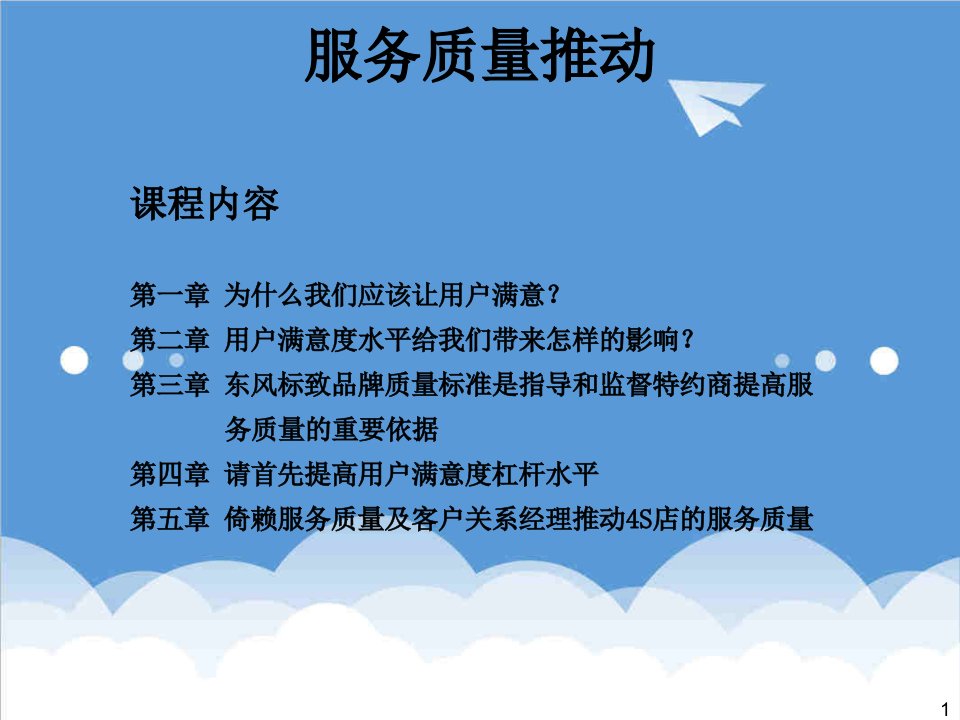 服务质量推动

课程内容

第一章 为什么我们应该让用户满意？

第二章 用户满意度水平给我们带来怎样的影响？

第三章 东风标致品牌质量标准是指导和监督特约商提高服务质量的重要依据

第四章 请首先提高用户满意度杠杆水平

第五章 倚赖服务质量及客户关系经理推动4S店的服务质量

1